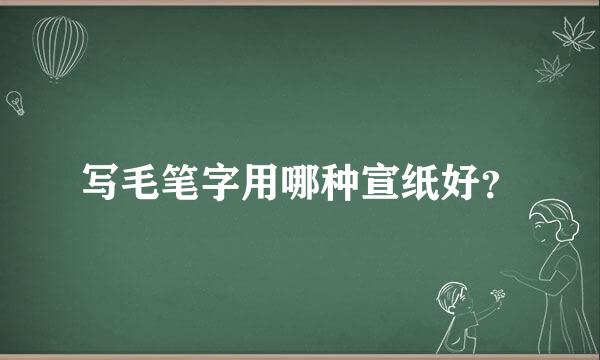 写毛笔字用哪种宣纸好?